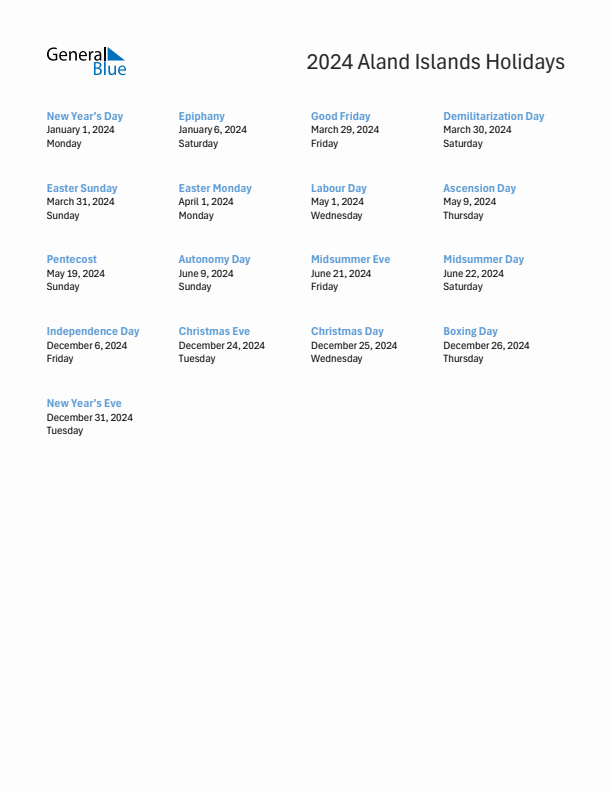 General Blue

2024 Aland Islands Holidays

New Year's Day
January 1, 2024
Monday

Epiphany
January 6, 2024
Saturday

Good Friday
March 29, 2024
Friday

Demilitarization Day
March 30, 2024
Saturday

Easter Sunday
March 31, 2024
Sunday

Easter Monday
April 1, 2024
Monday

Labour Day
May 1, 2024
Wednesday

Ascension Day
May 9, 2024
Thursday

Pentecost
May 19, 2024
Sunday

Autonomy Day
June 9, 2024
Sunday

Midsummer Eve
June 21, 2024
Friday

Midsummer Day
June 22, 2024
Saturday

Independence Day
December 6, 2024
Friday

Christmas Eve
December 24, 2024
Tuesday

Christmas Day
December 25, 2024
Wednesday

Boxing Day
December 26, 2024
Thursday

New Year's Eve
December 31, 2024
Tuesday